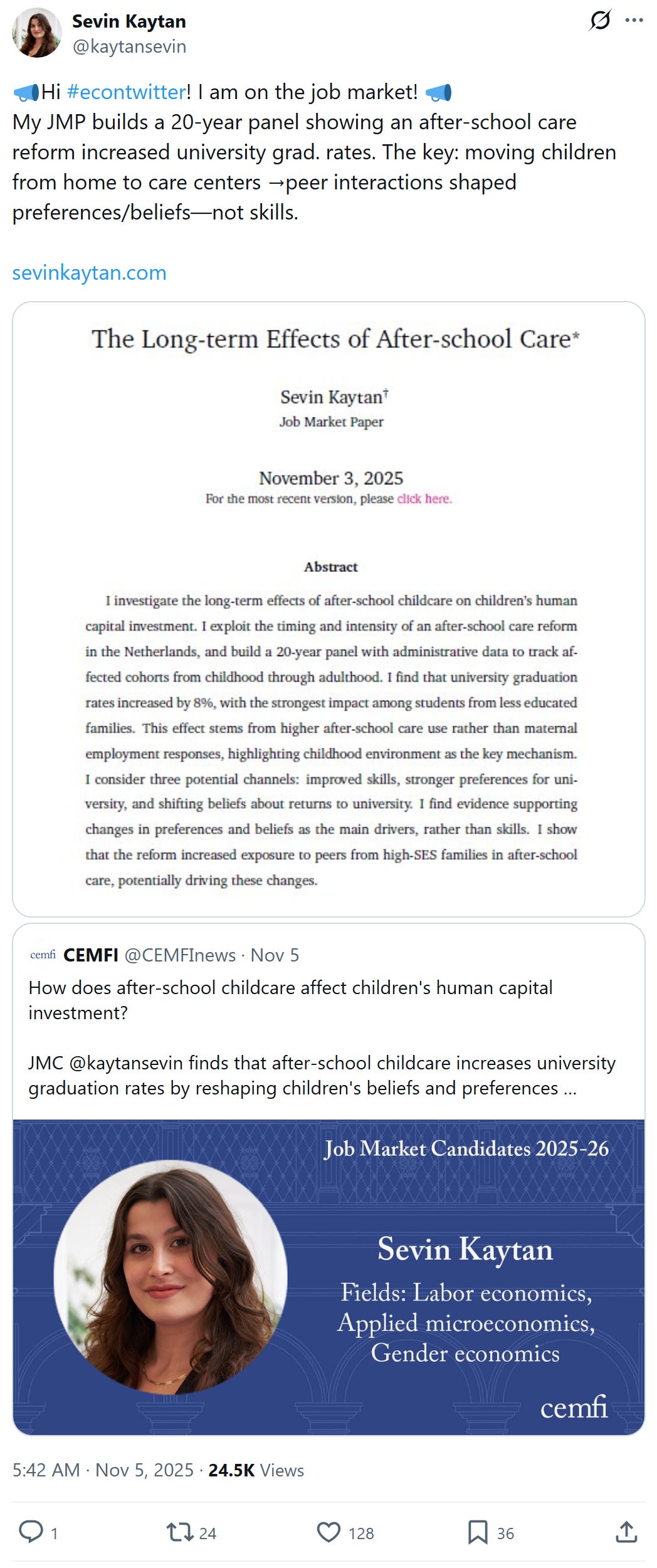 Sevin Kaytan
@kaytansevin

📣Hi #econtwitter! I am on the job market! 📣
My JMP builds a 20-year panel showing an after-school care reform increased university grad. rates. The key: moving children from home to care centers →peer interactions shaped preferences/beliefs—not skills.

sevinkaytan.com

The Long-term Effects of After-school Care*

Sevin Kaytan†
Job Market Paper

November 3, 2025
For the most recent version, please click here.

Abstract

I investigate the long-term effects of after-school childcare on children's human capital investment. I exploit the timing and intensity of an after-school care reform in the Netherlands, and build a 20-year panel with administrative data to track affected cohorts from childhood through adulthood. I find that university graduation rates increased by 8%, with the strongest impact among students from less educated families. This effect stems from higher after-school care use rather than maternal employment responses, highlighting childhood environment as the key mechanism. I consider three potential channels: improved skills, stronger preferences for university, and shifting beliefs about returns to university. I find evidence supporting changes in preferences and beliefs as the main drivers, rather than skills. I show that the reform increased exposure to peers from high-SES families in after-school care, potentially driving these changes.

cemfi CEMFI @CEMFInews · Nov 5
How does after-school childcare affect children's human capital investment?

JMC @kaytansevin finds that after-school childcare increases university graduation rates by reshaping children's beliefs and preferences ...

Job Market Candidates 2025-26
Sevin Kaytan
Fields: Labor economics, Applied microeconomics, Gender economics
cemfi

5:42 AM · Nov 5, 2025 · 24.5K Views

1 24 128 36